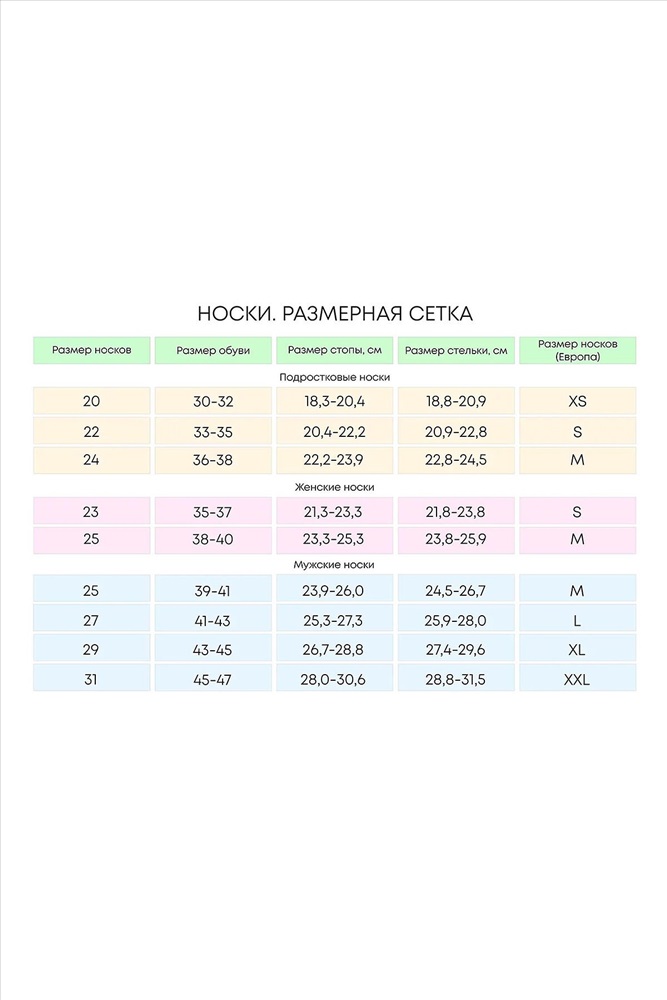 НОСКИ. РАЗМЕРНАЯ СЕТКА

| Размер носков | Размер обуви | Размер стопы, см | Размер стельки, см | Размер носков (Европа) |
|---|---|---|---|---|
| Подростковые носки | | | | |
| 20 | 30-32 | 18,3-20,4 | 18,8-20,9 | XS |
| 22 | 33-35 | 20,4-22,2 | 20,9-22,8 | S |
| 24 | 36-38 | 22,2-23,9 | 22,8-24,5 | M |
| Женские носки | | | | |
| 23 | 35-37 | 21,3-23,3 | 21,8-23,8 | S |
| 25 | 38-40 | 23,3-25,3 | 23,8-25,9 | M |
| Мужские носки | | | | |
| 25 | 39-41 | 23,9-26,0 | 24,5-26,7 | M |
| 27 | 41-43 | 25,3-27,3 | 25,9-28,0 | L |
| 29 | 43-45 | 26,7-28,8 | 27,4-29,6 | XL |
| 31 | 45-47 | 28,0-30,6 | 28,8-31,5 | XXL |